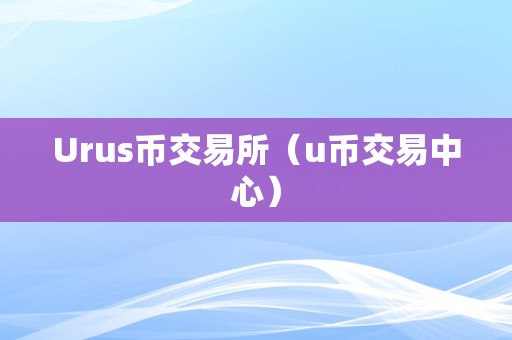 Urus币交易所（u币交易中心）